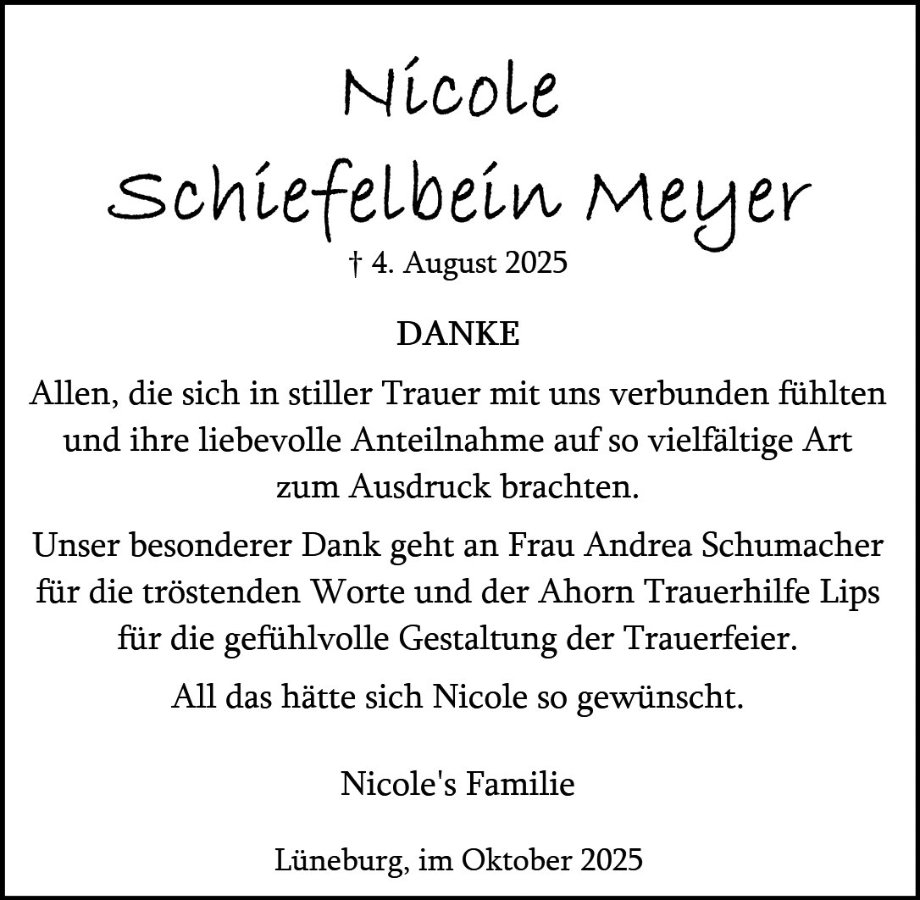 Nicole
Schiefelbein Meyer
† 4. August 2025

DANKE

Allen, die sich in stiller Trauer mit uns verbunden fühlten und ihre liebevolle Anteilnahme auf so vielfältige Art zum Ausdruck brachten.

Unser besonderer Dank geht an Frau Andrea Schumacher für die tröstenden Worte und der Ahorn Trauerhilfe Lips für die gefühlvolle Gestaltung der Trauerfeier.

All das hätte sich Nicole so gewünscht.

Nicole's Familie

Lüneburg, im Oktober 2025